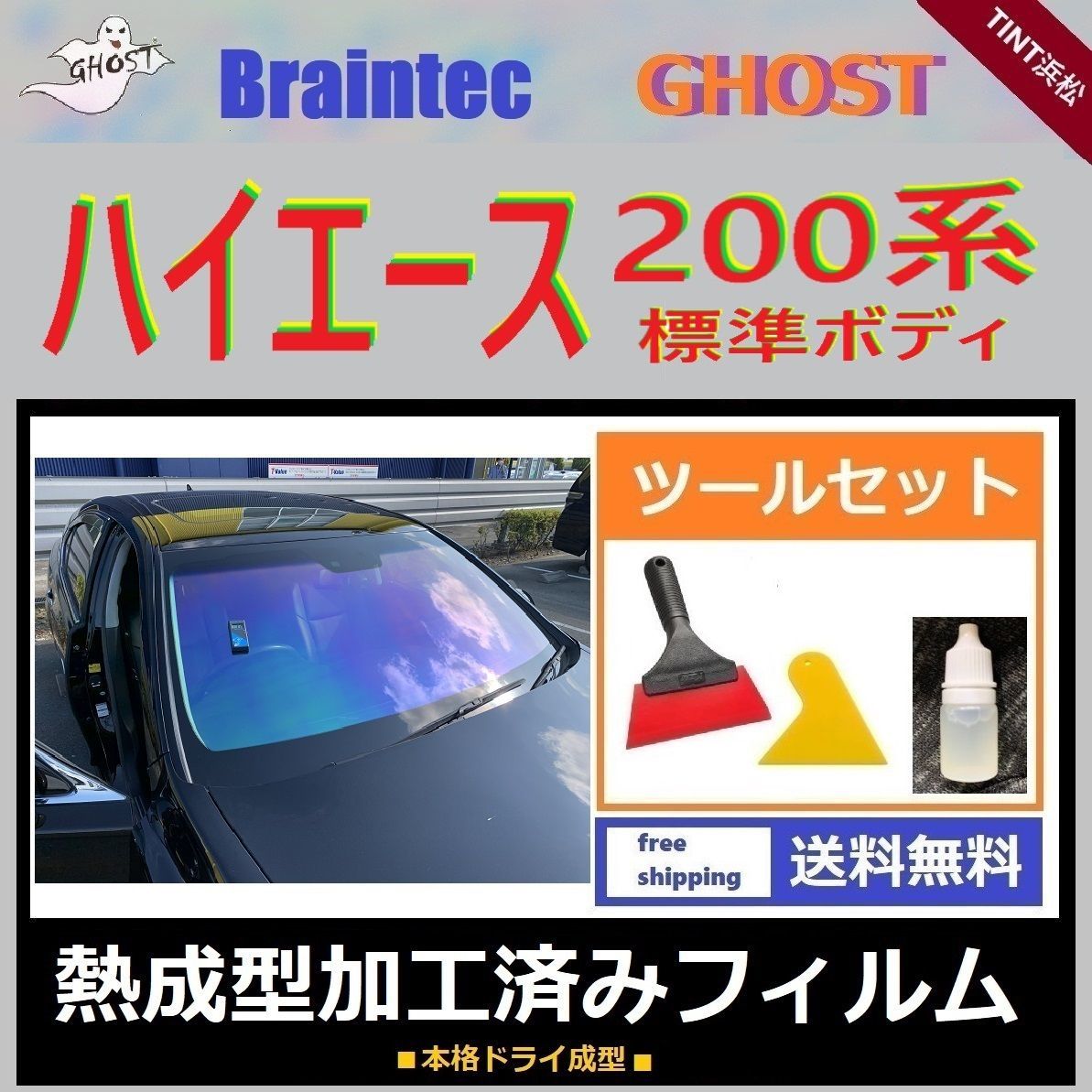 GHOST

Braintec

GHOST

TINT浜松

ハイエース 200系

標準ボディ

ツールセット

free shipping

送料無料

熱成型加工済みフィルム

■本格ドライ成型■